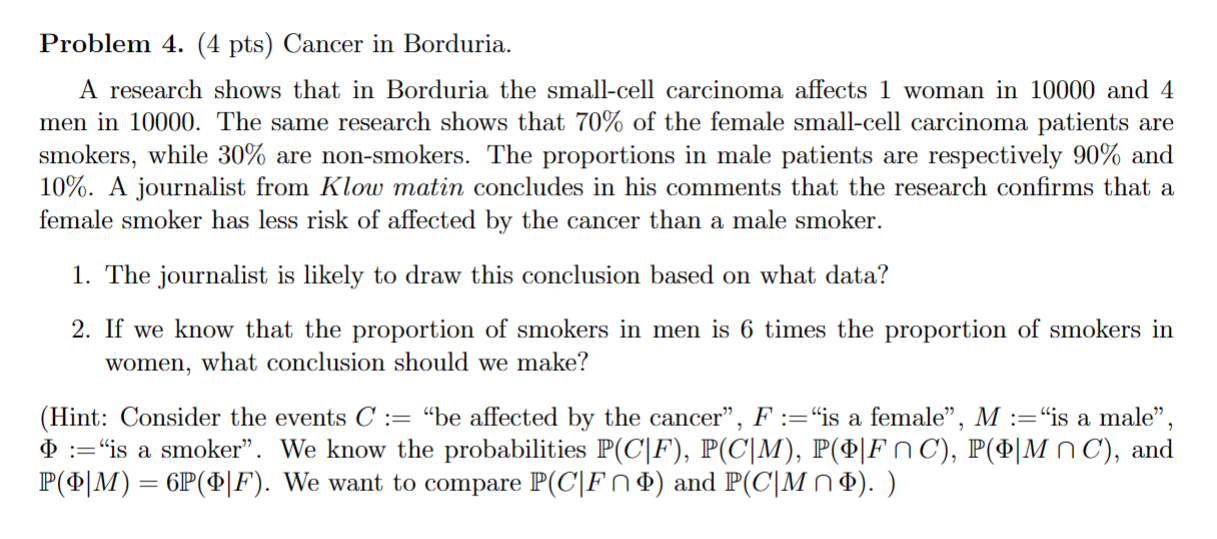 **Problem 4.** (4 pts) Cancer in Borduria.

A research shows that in Borduria the small-cell carcinoma affects 1 woman in 10000 and 4 men in 10000. The same research shows that 70% of the female small-cell carcinoma patients are smokers, while 30% are non-smokers. The proportions in male patients are respectively 90% and 10%. A journalist from *Klow matin* concludes in his comments that the research confirms that a female smoker has less risk of affected by the cancer than a male smoker.

1. The journalist is likely to draw this conclusion based on what data?

2. If we know that the proportion of smokers in men is 6 times the proportion of smokers in women, what conclusion should we make?

(Hint: Consider the events $C :=$ “be affected by the cancer”, $F :=$“is a female”, $M :=$“is a male”, $\Phi :=$“is a smoker”. We know the probabilities $\mathbb{P}(C|F)$, $\mathbb{P}(C|M)$, $\mathbb{P}(\Phi|F \cap C)$, $\mathbb{P}(\Phi|M \cap C)$, and $\mathbb{P}(\Phi|M) = 6\mathbb{P}(\Phi|F)$. We want to compare $\mathbb{P}(C|F \cap \Phi)$ and $\mathbb{P}(C|M \cap \Phi)$. )